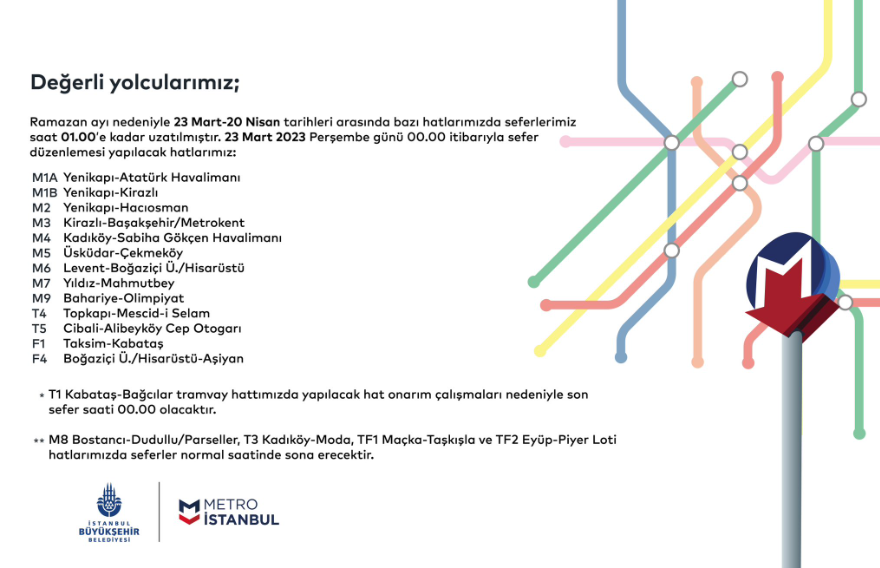 Değerli yolcularımız;

Ramazan ayı nedeniyle 23 Mart-20 Nisan tarihleri arasında bazı hatlarımızda seferlerimiz saat 01.00'e kadar uzatılmıştır. 23 Mart 2023 Perşembe günü 00.00 itibarıyla sefer düzenlemesi yapılacak hatlarımız:

M1A Yenikapı-Atatürk Havalimanı
M1B Yenikapı-Kirazlı
M2 Yenikapı-Hacıosman
M3 Kirazlı-Başakşehir/Metrokent
M4 Kadıköy-Sabiha Gökçen Havalimanı
M5 Üsküdar-Çekmeköy
M6 Levent-Boğaziçi Ü./Hisarüstü
M7 Yıldız-Mahmutbey
M9 Bahariye-Olimpiyat
T4 Topkapı-Mescid-i Selam
T5 Cibali-Alibeyköy Cep Otogarı
F1 Taksim-Kabataş
F4 Boğaziçi Ü./Hisarüstü-Aşiyan

* T1 Kabataş-Bağcılar tramvay hattımızda yapılacak hat onarım çalışmaları nedeniyle son sefer saati 00.00 olacaktır.

** M8 Bostancı-Dudullu/Parseller, T3 Kadıköy-Moda, TF1 Maçka-Taşkışla ve TF2 Eyüp-Piyer Loti hatlarımızda seferler normal saatinde sona erecektir.

İSTANBUL
BÜYÜKŞEHİR
BELEDİYESİ

METRO
İSTANBUL